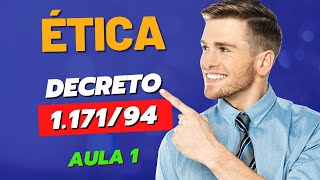 ÉTICA

DECRETO

1.171/94

AULA 1